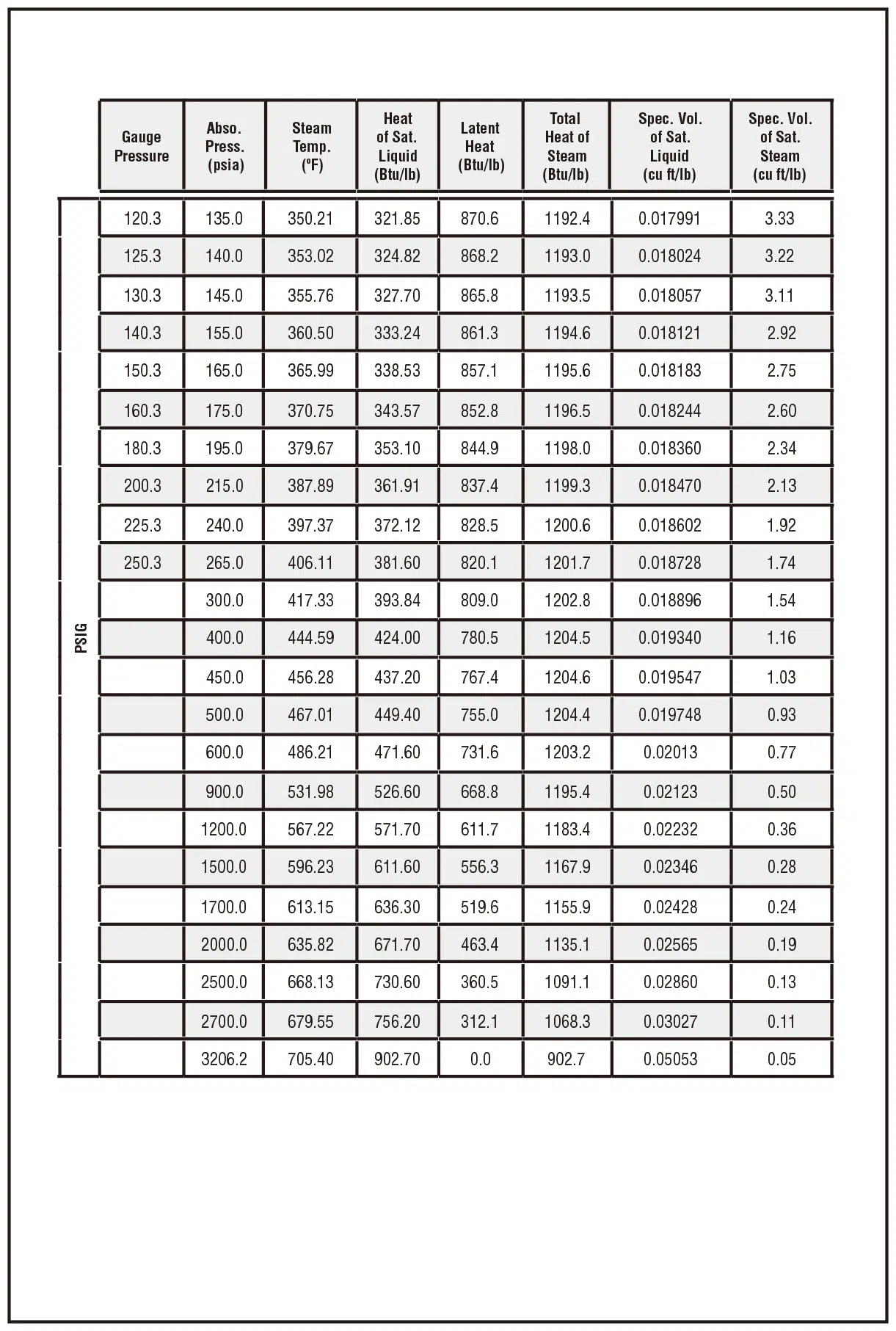 PSIG

| Gauge Pressure | Abso. Press. (psia) | Steam Temp. (°F) | Heat of Sat. Liquid (Btu/lb) | Latent Heat (Btu/lb) | Total Heat of Steam (Btu/lb) | Spec. Vol. of Sat. Liquid (cu ft/lb) | Spec. Vol. of Sat. Steam (cu ft/lb) |
|---|---|---|---|---|---|---|---|
| 120.3 | 135.0 | 350.21 | 321.85 | 870.6 | 1192.4 | 0.017991 | 3.33 |
| 125.3 | 140.0 | 353.02 | 324.82 | 868.2 | 1193.0 | 0.018024 | 3.22 |
| 130.3 | 145.0 | 355.76 | 327.70 | 865.8 | 1193.5 | 0.018057 | 3.11 |
| 140.3 | 155.0 | 360.50 | 333.24 | 861.3 | 1194.6 | 0.018121 | 2.92 |
| 150.3 | 165.0 | 365.99 | 338.53 | 857.1 | 1195.6 | 0.018183 | 2.75 |
| 160.3 | 175.0 | 370.75 | 343.57 | 852.8 | 1196.5 | 0.018244 | 2.60 |
| 180.3 | 195.0 | 379.67 | 353.10 | 844.9 | 1198.0 | 0.018360 | 2.34 |
| 200.3 | 215.0 | 387.89 | 361.91 | 837.4 | 1199.3 | 0.018470 | 2.13 |
| 225.3 | 240.0 | 397.37 | 372.12 | 828.5 | 1200.6 | 0.018602 | 1.92 |
| 250.3 | 265.0 | 406.11 | 381.60 | 820.1 | 1201.7 | 0.018728 | 1.74 |
| | 300.0 | 417.33 | 393.84 | 809.0 | 1202.8 | 0.018896 | 1.54 |
| | 400.0 | 444.59 | 424.00 | 780.5 | 1204.5 | 0.019340 | 1.16 |
| | 450.0 | 456.28 | 437.20 | 767.4 | 1204.6 | 0.019547 | 1.03 |
| | 500.0 | 467.01 | 449.40 | 755.0 | 1204.4 | 0.019748 | 0.93 |
| | 600.0 | 486.21 | 471.60 | 731.6 | 1203.2 | 0.02013 | 0.77 |
| | 900.0 | 531.98 | 526.60 | 668.8 | 1195.4 | 0.02123 | 0.50 |
| | 1200.0 | 567.22 | 571.70 | 611.7 | 1183.4 | 0.02232 | 0.36 |
| | 1500.0 | 596.23 | 611.60 | 556.3 | 1167.9 | 0.02346 | 0.28 |
| | 1700.0 | 613.15 | 636.30 | 519.6 | 1155.9 | 0.02428 | 0.24 |
| | 2000.0 | 635.82 | 671.70 | 463.4 | 1135.1 | 0.02565 | 0.19 |
| | 2500.0 | 668.13 | 730.60 | 360.5 | 1091.1 | 0.02860 | 0.13 |
| | 2700.0 | 679.55 | 756.20 | 312.1 | 1068.3 | 0.03027 | 0.11 |
| | 3206.2 | 705.40 | 902.70 | 0.0 | 902.7 | 0.05053 | 0.05 |